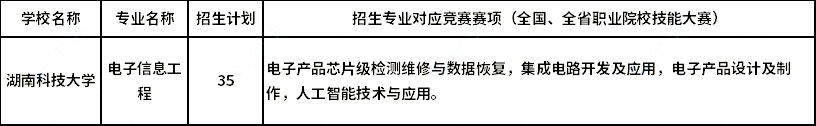 | 学校名称 | 专业名称 | 招生计划 | 招生专业对应竞赛赛项（全国、全省职业院校技能大赛） |
|---|---|---|---|
| 湖南科技大学 | 电子信息工程 | 35 | 电子产品芯片级检测维修与数据恢复，集成电路开发及应用，电子产品设计及制作，人工智能技术与应用。 |